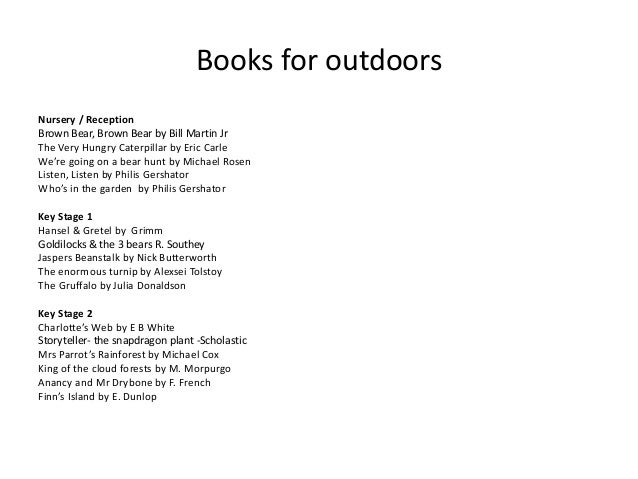 Books for outdoors

Nursery / Reception
Brown Bear, Brown Bear by Bill Martin Jr
The Very Hungry Caterpillar by Eric Carle
We're going on a bear hunt by Michael Rosen
Listen, Listen by Philis Gershator
Who's in the garden by Philis Gershator

Key Stage 1
Hansel & Gretel by Grimm
Goldilocks & the 3 bears R. Southey
Jaspers Beanstalk by Nick Butterworth
The enormous turnip by Alexsei Tolstoy
The Gruffalo by Julia Donaldson

Key Stage 2
Charlotte's Web by E B White
Storyteller- the snapdragon plant -Scholastic
Mrs Parrot's Rainforest by Michael Cox
King of the cloud forests by M. Morpurgo
Anancy and Mr Drybone by F. French
Finn's Island by E. Dunlop